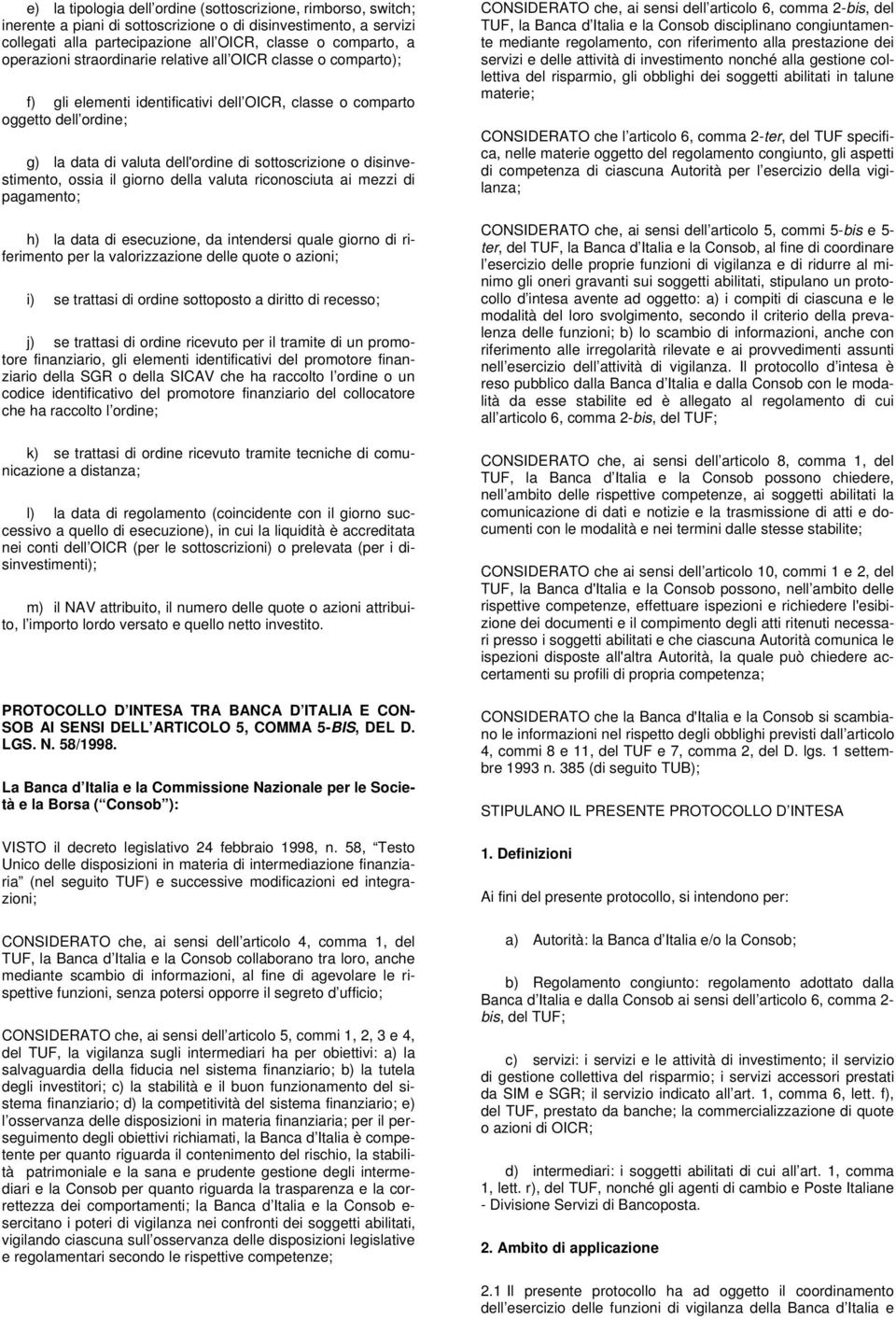 e) la tipologia dell ordine (sottoscrizione, rimborso, switch; inerente a piani di sottoscrizione o di disinvestimento, a servizi collegati alla partecipazione all OICR, classe o comparto, a operazioni straordinarie relative all OICR classe o comparto);

f) gli elementi identificativi dell OICR, classe o comparto oggetto dell ordine;

g) la data di valuta dell'ordine di sottoscrizione o disinvestimento, ossia il giorno della valuta riconosciuta ai mezzi di pagamento;

h) la data di esecuzione, da intendersi quale giorno di riferimento per la valorizzazione delle quote o azioni;

i) se trattasi di ordine sottoposto a diritto di recesso;

j) se trattasi di ordine ricevuto per il tramite di un promotore finanziario, gli elementi identificativi del promotore finanziario della SGR o della SICAV che ha raccolto l ordine o un codice identificativo del promotore finanziario del collocatore che ha raccolto l ordine;

k) se trattasi di ordine ricevuto tramite tecniche di comunicazione a distanza;

l) la data di regolamento (coincidente con il giorno successivo a quello di esecuzione), in cui la liquidità è accreditata nei conti dell OICR (per le sottoscrizioni) o prelevata (per i disinvestimenti);

m) il NAV attribuito, il numero delle quote o azioni attribuito, l importo lordo versato e quello netto investito.

PROTOCOLLO D INTESA TRA BANCA D ITALIA E CONSOB AI SENSI DELL ARTICOLO 5, COMMA 5-BIS, DEL D. LGS. N. 58/1998.

La Banca d Italia e la Commissione Nazionale per le Società e la Borsa ( Consob ):

VISTO il decreto legislativo 24 febbraio 1998, n. 58, Testo Unico delle disposizioni in materia di intermediazione finanziaria (nel seguito TUF) e successive modificazioni ed integrazioni;

CONSIDERATO che, ai sensi dell articolo 4, comma 1, del TUF, la Banca d Italia e la Consob collaborano tra loro, anche mediante scambio di informazioni, al fine di agevolare le rispettive funzioni, senza potersi opporre il segreto d ufficio;

CONSIDERATO che, ai sensi dell articolo 5, commi 1, 2, 3 e 4, del TUF, la vigilanza sugli intermediari ha per obiettivi: a) la salvaguardia della fiducia nel sistema finanziario; b) la tutela degli investitori; c) la stabilità e il buon funzionamento del sistema finanziario; d) la competitività del sistema finanziario; e) l osservanza delle disposizioni in materia finanziaria; per il perseguimento degli obiettivi richiamati, la Banca d Italia è competente per quanto riguarda il contenimento del rischio, la stabilità patrimoniale e la sana e prudente gestione degli intermediari e la Consob per quanto riguarda la trasparenza e la correttezza dei comportamenti; la Banca d Italia e la Consob esercitano i poteri di vigilanza nei confronti dei soggetti abilitati, vigilando ciascuna sull osservanza delle disposizioni legislative e regolamentari secondo le rispettive competenze;

CONSIDERATO che, ai sensi dell articolo 6, comma 2-bis, del TUF, la Banca d Italia e la Consob disciplinano congiuntamente mediante regolamento, con riferimento alla prestazione dei servizi e delle attività di investimento nonché alla gestione collettiva del risparmio, gli obblighi dei soggetti abilitati in talune materie;

CONSIDERATO che l articolo 6, comma 2-ter, del TUF specifica, nelle materie oggetto del regolamento congiunto, gli aspetti di competenza di ciascuna Autorità per l esercizio della vigilanza;

CONSIDERATO che, ai sensi dell articolo 5, commi 5-bis e 5-ter, del TUF, la Banca d Italia e la Consob, al fine di coordinare l esercizio delle proprie funzioni di vigilanza e di ridurre al minimo gli oneri gravanti sui soggetti abilitati, stipulano un protocollo d intesa avente ad oggetto: a) i compiti di ciascuna e le modalità del loro svolgimento, secondo il criterio della prevalenza delle funzioni; b) lo scambio di informazioni, anche con riferimento alle irregolarità rilevate e ai provvedimenti assunti nell esercizio dell attività di vigilanza. Il protocollo d intesa è reso pubblico dalla Banca d Italia e dalla Consob con le modalità da esse stabilite ed è allegato al regolamento di cui all articolo 6, comma 2-bis, del TUF;

CONSIDERATO che, ai sensi dell articolo 8, comma 1, del TUF, la Banca d Italia e la Consob possono chiedere, nell ambito delle rispettive competenze, ai soggetti abilitati la comunicazione di dati e notizie e la trasmissione di atti e documenti con le modalità e nei termini dalle stesse stabilite;

CONSIDERATO che ai sensi dell articolo 10, commi 1 e 2, del TUF, la Banca d'Italia e la Consob possono, nell ambito delle rispettive competenze, effettuare ispezioni e richiedere l'esibizione dei documenti e il compimento degli atti ritenuti necessari presso i soggetti abilitati e che ciascuna Autorità comunica le ispezioni disposte all'altra Autorità, la quale può chiedere accertamenti su profili di propria competenza;

CONSIDERATO che la Banca d'Italia e la Consob si scambiano le informazioni nel rispetto degli obblighi previsti dall articolo 4, commi 8 e 11, del TUF e 7, comma 2, del D. lgs. 1 settembre 1993 n. 385 (di seguito TUB);

STIPULANO IL PRESENTE PROTOCOLLO D INTESA

1. Definizioni

Ai fini del presente protocollo, si intendono per:

a) Autorità: la Banca d Italia e/o la Consob;

b) Regolamento congiunto: regolamento adottato dalla Banca d Italia e dalla Consob ai sensi dell articolo 6, comma 2-bis, del TUF;

c) servizi: i servizi e le attività di investimento; il servizio di gestione collettiva del risparmio; i servizi accessori prestati da SIM e SGR; il servizio indicato all art. 1, comma 6, lett. f), del TUF, prestato da banche; la commercializzazione di quote o azioni di OICR;

d) intermediari: i soggetti abilitati di cui all art. 1, comma 1, lett. r), del TUF, nonché gli agenti di cambio e Poste Italiane - Divisione Servizi di Bancoposta.

2. Ambito di applicazione

2.1 Il presente protocollo ha ad oggetto il coordinamento dell esercizio delle funzioni di vigilanza della Banca d Italia e